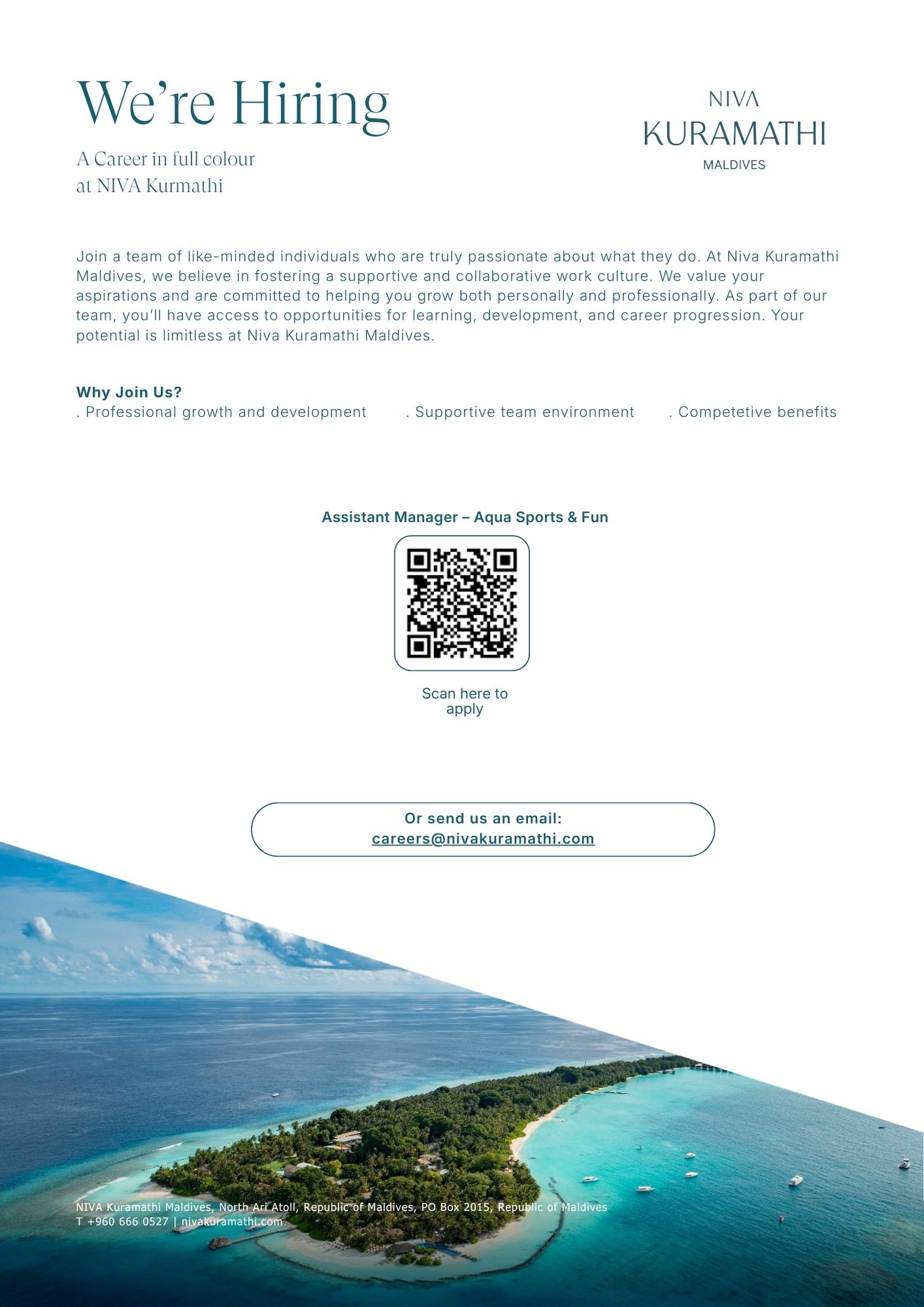 We're Hiring

A Career in full colour
at NIVA Kurmathi

NIVA
KURAMATHI
MALDIVES

Join a team of like-minded individuals who are truly passionate about what they do. At Niva Kuramathi Maldives, we believe in fostering a supportive and collaborative work culture. We value your aspirations and are committed to helping you grow both personally and professionally. As part of our team, you'll have access to opportunities for learning, development, and career progression. Your potential is limitless at Niva Kuramathi Maldives.

Why Join Us?
. Professional growth and development . Supportive team environment . Competetive benefits

Assistant Manager – Aqua Sports & Fun

Scan here to apply

Or send us an email:
careers@nivakuramathi.com

NIVA Kuramathi Maldives, North Ari Atoll, Republic of Maldives, PO Box 2015, Republic of Maldives
T +960 666 0527 | nivakuramathi.com